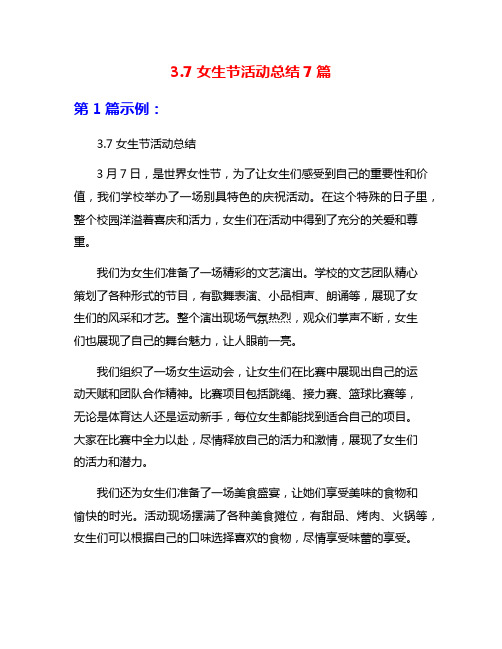 3.7 女生节活动总结 7 篇

第 1 篇示例：

3.7 女生节活动总结

3 月 7 日，是世界女性节，为了让女生们感受到自己的重要性和价值，我们学校举办了一场别具特色的庆祝活动。在这个特殊的日子里，整个校园洋溢着喜庆和活力，女生们在活动中得到了充分的关爱和尊重。

我们为女生们准备了一场精彩的文艺演出。学校的文艺团队精心策划了各种形式的节目，有歌舞表演、小品相声、朗诵等，展现了女生们的风采和才艺。整个演出现场气氛热烈，观众们掌声不断，女生们也展现了自己的舞台魅力，让人眼前一亮。

我们组织了一场女生运动会，让女生们在比赛中展现出自己的运动天赋和团队合作精神。比赛项目包括跳绳、接力赛、篮球比赛等，无论是体育达人还是运动新手，每位女生都能找到适合自己的项目。大家在比赛中全力以赴，尽情释放自己的活力和激情，展现了女生们的活力和潜力。

我们还为女生们准备了一场美食盛宴，让她们享受美味的食物和愉快的时光。活动现场摆满了各种美食摊位，有甜品、烤肉、火锅等，女生们可以根据自己的口味选择喜欢的食物，尽情享受味蕾的享受。